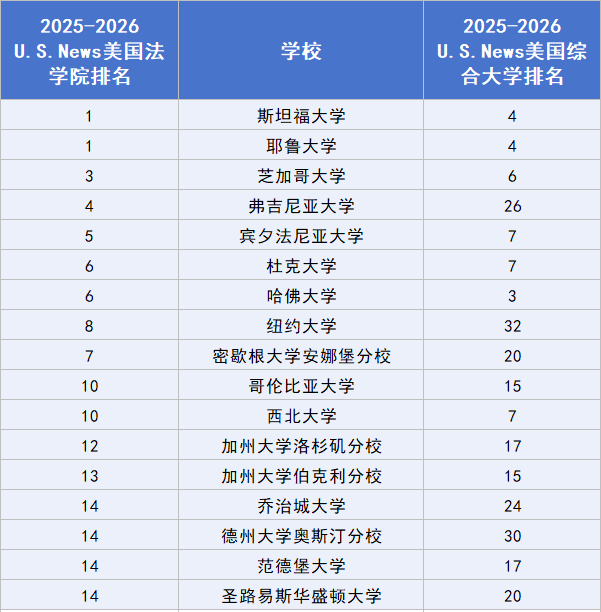 | 2025-2026 U.S.News美国法学院排名 | 学校 | 2025-2026 U.S.News美国综合大学排名 |
|---|---|---|
| 1 | 斯坦福大学 | 4 |
| 1 | 耶鲁大学 | 4 |
| 3 | 芝加哥大学 | 6 |
| 4 | 弗吉尼亚大学 | 26 |
| 5 | 宾夕法尼亚大学 | 7 |
| 6 | 杜克大学 | 7 |
| 6 | 哈佛大学 | 3 |
| 8 | 纽约大学 | 32 |
| 7 | 密歇根大学安娜堡分校 | 20 |
| 10 | 哥伦比亚大学 | 15 |
| 10 | 西北大学 | 7 |
| 12 | 加州大学洛杉矶分校 | 17 |
| 13 | 加州大学伯克利分校 | 15 |
| 14 | 乔治城大学 | 24 |
| 14 | 德州大学奥斯汀分校 | 30 |
| 14 | 范德堡大学 | 17 |
| 14 | 圣路易斯华盛顿大学 | 20 |